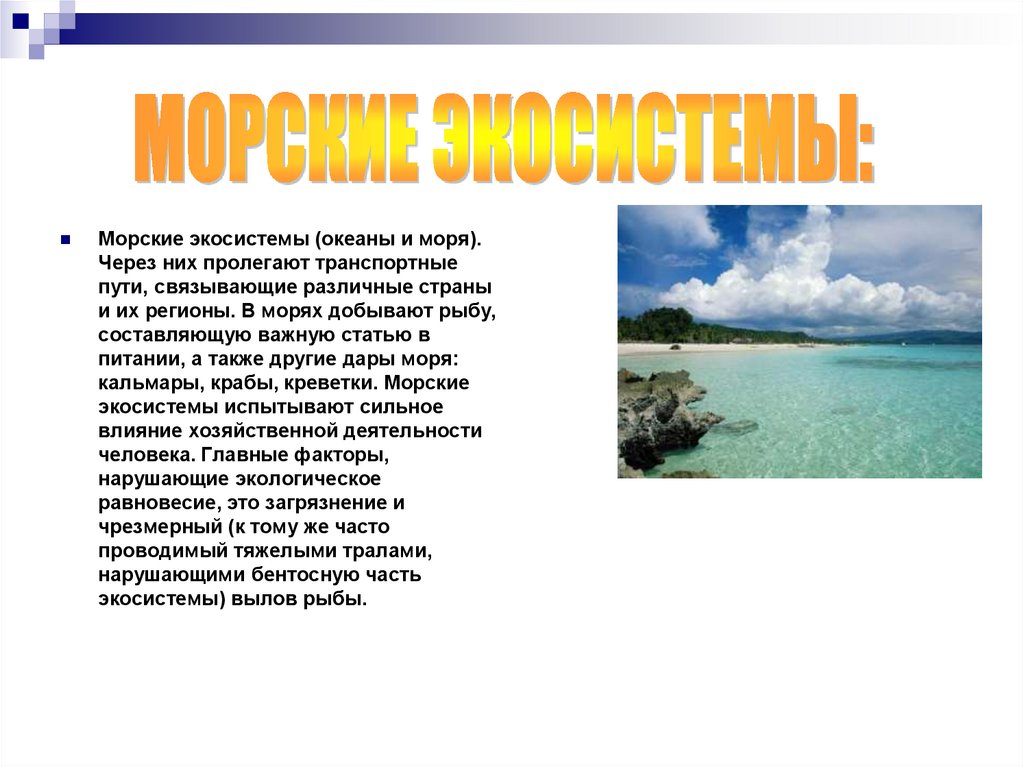 МОРСКИЕ ЭКОСИСТЕМЫ:

Морские экосистемы (океаны и моря). Через них пролегают транспортные пути, связывающие различные страны и их регионы. В морях добывают рыбу, составляющую важную статью в питании, а также другие дары моря: кальмары, крабы, креветки. Морские экосистемы испытывают сильное влияние хозяйственной деятельности человека. Главные факторы, нарушающие экологическое равновесие, это загрязнение и чрезмерный (к тому же часто проводимый тяжелыми тралами, нарушающими бентосную часть экосистемы) вылов рыбы.